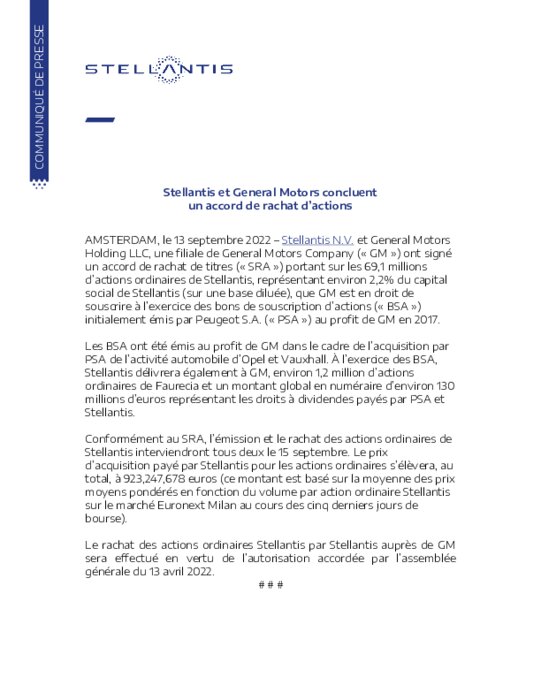 COMMUNIQUÉ DE PRESSE

STELLANTIS

Stellantis et General Motors concluent un accord de rachat d'actions

AMSTERDAM, le 13 septembre 2022 – Stellantis N.V. et General Motors Holding LLC, une filiale de General Motors Company (« GM ») ont signé un accord de rachat de titres (« SRA ») portant sur les 69,1 millions d'actions ordinaires de Stellantis, représentant environ 2,2% du capital social de Stellantis (sur une base diluée), que GM est en droit de souscrire à l'exercice des bons de souscription d'actions (« BSA ») initialement émis par Peugeot S.A. (« PSA ») au profit de GM en 2017.

Les BSA ont été émis au profit de GM dans le cadre de l'acquisition par PSA de l'activité automobile d'Opel et Vauxhall. À l'exercice des BSA, Stellantis délivrera également à GM, environ 1,2 million d'actions ordinaires de Faurecia et un montant global en numéraire d'environ 130 millions d'euros représentant les droits à dividendes payés par PSA et Stellantis.

Conformément au SRA, l'émission et le rachat des actions ordinaires de Stellantis interviendront tous deux le 15 septembre. Le prix d'acquisition payé par Stellantis pour les actions ordinaires s'élèvera, au total, à 923,247,678 euros (ce montant est basé sur la moyenne des prix moyens pondérés en fonction du volume par action ordinaire Stellantis sur le marché Euronext Milan au cours des cinq derniers jours de bourse).

Le rachat des actions ordinaires Stellantis par Stellantis auprès de GM sera effectué en vertu de l'autorisation accordée par l'assemblée générale du 13 avril 2022.

# # #